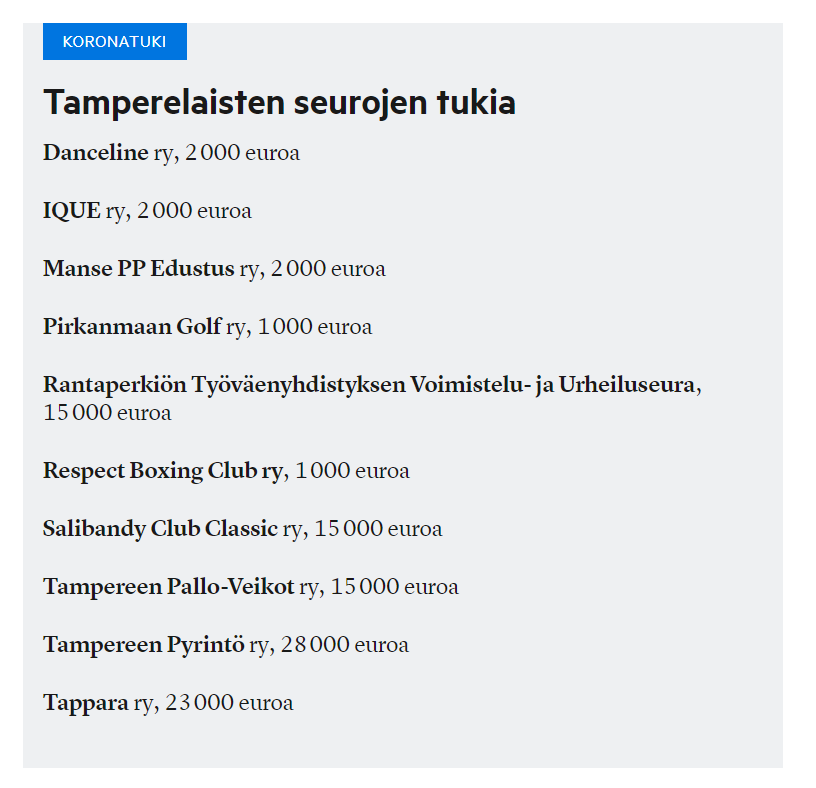 KORONATUKI

Tamperelaisten seurojen tukia

Danceline ry, 2 000 euroa

IQUE ry, 2 000 euroa

Manse PP Edustus ry, 2 000 euroa

Pirkanmaan Golf ry, 1 000 euroa

Rantaperkiön Työväenyhdistyksen Voimistelu- ja Urheiluseura, 15 000 euroa

Respect Boxing Club ry, 1 000 euroa

Salibandy Club Classic ry, 15 000 euroa

Tampereen Pallo-Veikot ry, 15 000 euroa

Tampereen Pyrintö ry, 28 000 euroa

Tappara ry, 23 000 euroa